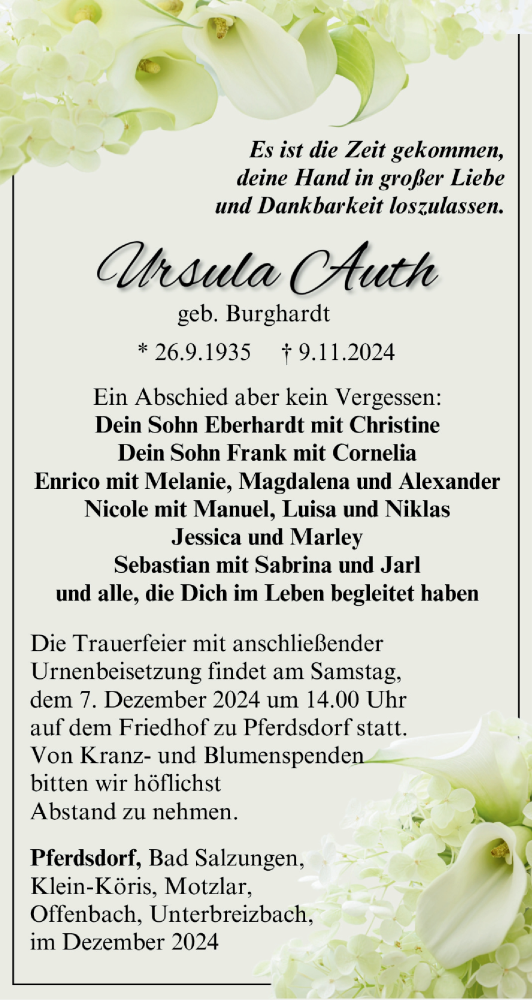 Es ist die Zeit gekommen,
deine Hand in großer Liebe
und Dankbarkeit loszulassen.

Ursula Auth
geb. Burghardt

* 26.9.1935 † 9.11.2024

Ein Abschied aber kein Vergessen:
Dein Sohn Eberhardt mit Christine
Dein Sohn Frank mit Cornelia
Enrico mit Melanie, Magdalena und Alexander
Nicole mit Manuel, Luisa und Niklas
Jessica und Marley
Sebastian mit Sabrina und Jarl
und alle, die Dich im Leben begleitet haben

Die Trauerfeier mit anschließender Urnenbeisetzung findet am Samstag, dem 7. Dezember 2024 um 14.00 Uhr auf dem Friedhof zu Pferdsdorf statt. Von Kranz- und Blumenspenden bitten wir höflichst Abstand zu nehmen.

Pferdsdorf, Bad Salzungen,
Klein-Köris, Motzlar,
Offenbach, Unterbreizbach,
im Dezember 2024